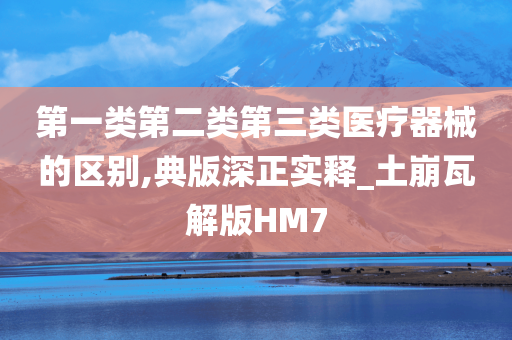 第一类第二类第三类医疗器械的区别,典版深正实释_土崩瓦解版HM7